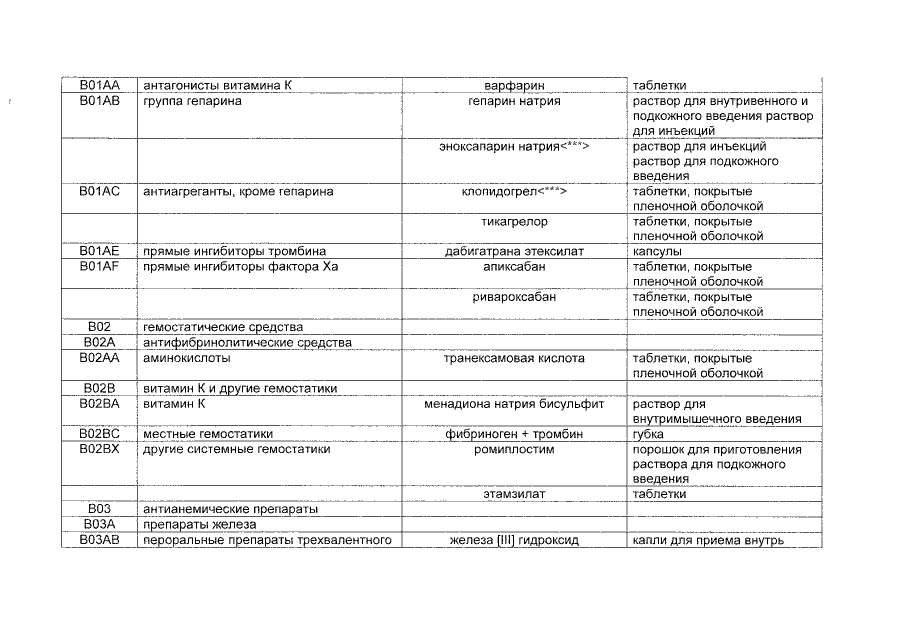 | B01AA | антагонисты витамина К | варфарин | таблетки |
|---|---|---|---|
| B01AB | группа гепарина | гепарин натрия | раствор для внутривенного и подкожного введения раствор для инъекций |
| | | эноксапарин натрия<***> | раствор для инъекций раствор для подкожного введения |
| B01AC | антиагреганты, кроме гепарина | клопидогрел<***> | таблетки, покрытые пленочной оболочкой |
| | | тикагрелор | таблетки, покрытые пленочной оболочкой |
| B01AE | прямые ингибиторы тромбина | дабигатрана этексилат | капсулы |
| B01AF | прямые ингибиторы фактора Xa | апиксабан | таблетки, покрытые пленочной оболочкой |
| | | ривароксабан | таблетки, покрытые пленочной оболочкой |
| B02 | гемостатические средства | | |
| B02A | антифибринолитические средства | | |
| B02AA | аминокислоты | транексамовая кислота | таблетки, покрытые пленочной оболочкой |
| B02B | витамин К и другие гемостатики | | |
| B02BA | витамин К | менадиона натрия бисульфит | раствор для внутримышечного введения |
| B02BC | местные гемостатики | фибриноген + тромбин | губка |
| B02BX | другие системные гемостатики | ромиплостим | порошок для приготовления раствора для подкожного введения |
| | | этамзилат | таблетки |
| B03 | антианемические препараты | | |
| B03A | препараты железа | | |
| B03AB | пероральные препараты трехвалентного | железа [III] гидроксид | капли для приема внутрь |